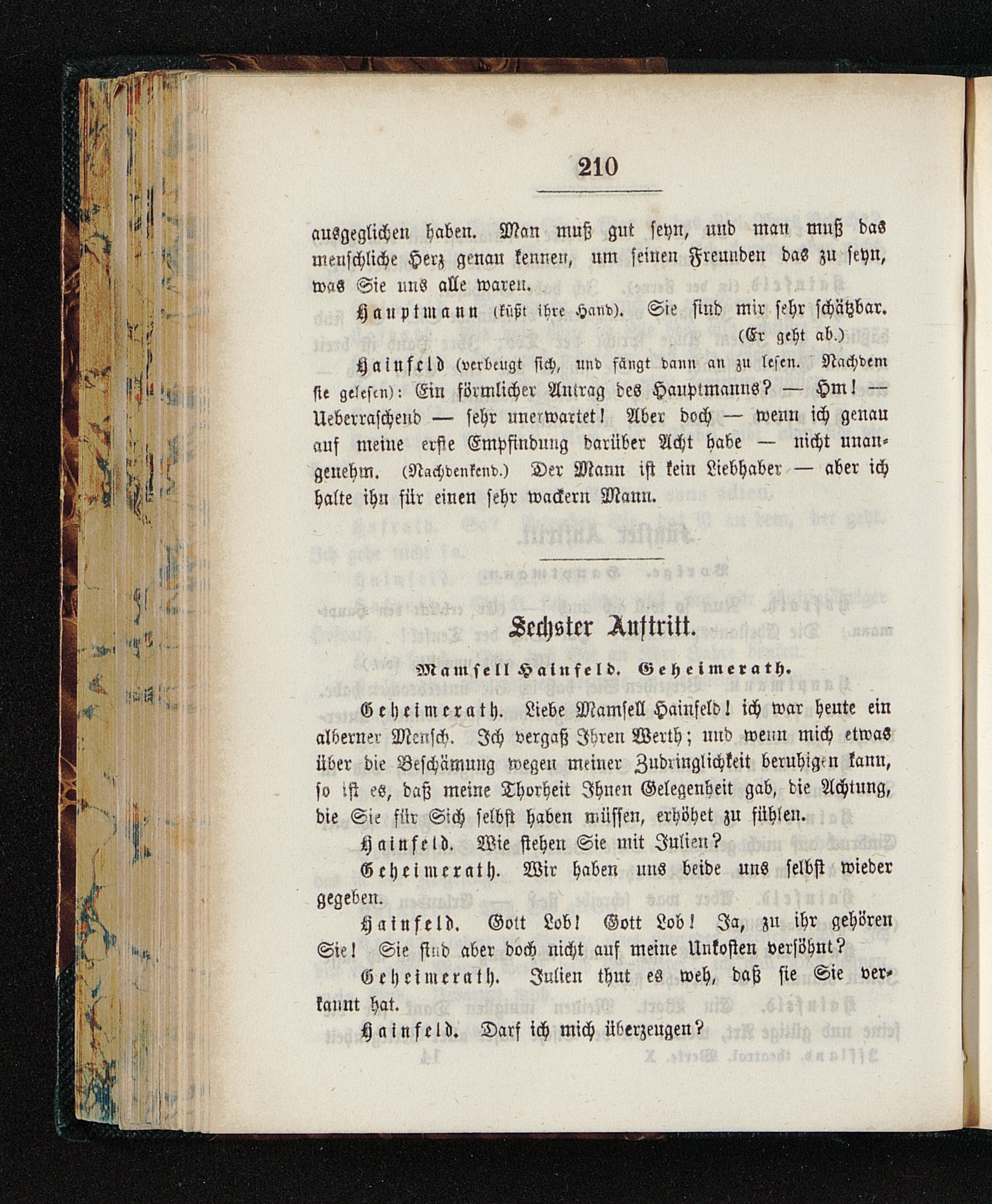 210

ausgeglichen haben. Man muß gut seyn, und man muß das menschliche Herz genau kennen, um seinen Freunden das zu seyn, was Sie uns alle waren.

Hauptmann (küßt ihre Hand). Sie sind mir sehr schätzbar. (Er geht ab.)

Hainfeld (verbeugt sich, und fängt dann an zu lesen. Nachdem sie gelesen): Ein förmlicher Antrag des Hauptmanns? — Hm! — Ueberraschend — sehr unerwartet! Aber doch — wenn ich genau auf meine erste Empfindung darüber Acht habe — nicht unangenehm. (Nachdenkend.) Der Mann ist kein Liebhaber — aber ich halte ihn für einen sehr wackern Mann.

Sechster Auftritt.

Mamsell Hainfeld. Geheimerath.

Geheimerath. Liebe Mamsell Hainfeld! ich war heute ein alberner Mensch. Ich vergaß Ihren Werth; und wenn mich etwas über die Beschämung wegen meiner Zudringlichkeit beruhigen kann, so ist es, daß meine Thorheit Ihnen Gelegenheit gab, die Achtung, die Sie für Sich selbst haben müssen, erhöhet zu fühlen.

Hainfeld. Wie stehen Sie mit Julien?

Geheimerath. Wir haben uns beide uns selbst wieder gegeben.

Hainfeld. Gott Lob! Gott Lob! Ja, zu ihr gehören Sie! Sie sind aber doch nicht auf meine Unkosten versöhnt?

Geheimerath. Julien thut es weh, daß sie Sie verkannt hat.

Hainfeld. Darf ich mich überzeugen?